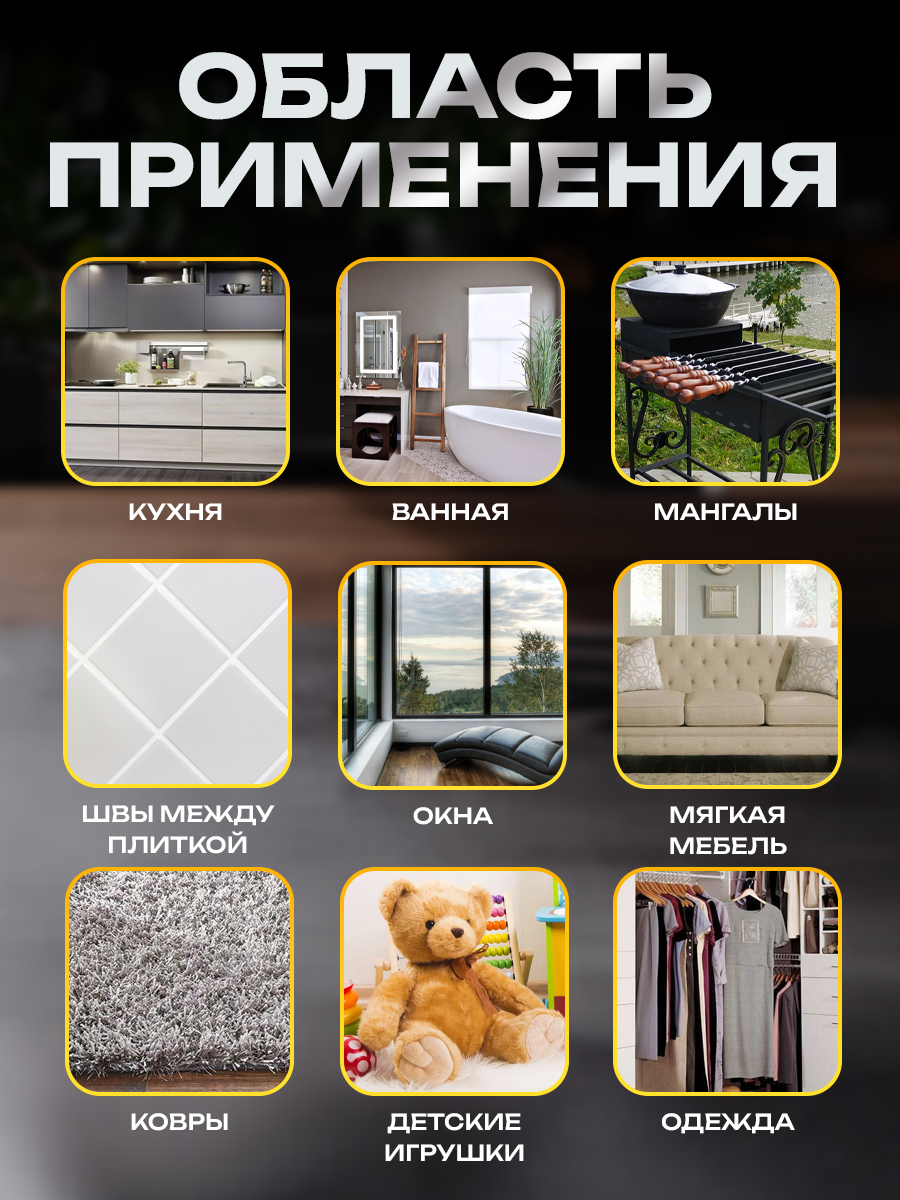 ОБЛАСТЬ ПРИМЕНЕНИЯ

КУХНЯ

ВАННАЯ

МАНГАЛЫ

ШВЫ МЕЖДУ ПЛИТКОЙ

ОКНА

МЯГКАЯ МЕБЕЛЬ

КОВРЫ

ДЕТСКИЕ ИГРУШКИ

ОДЕЖДА